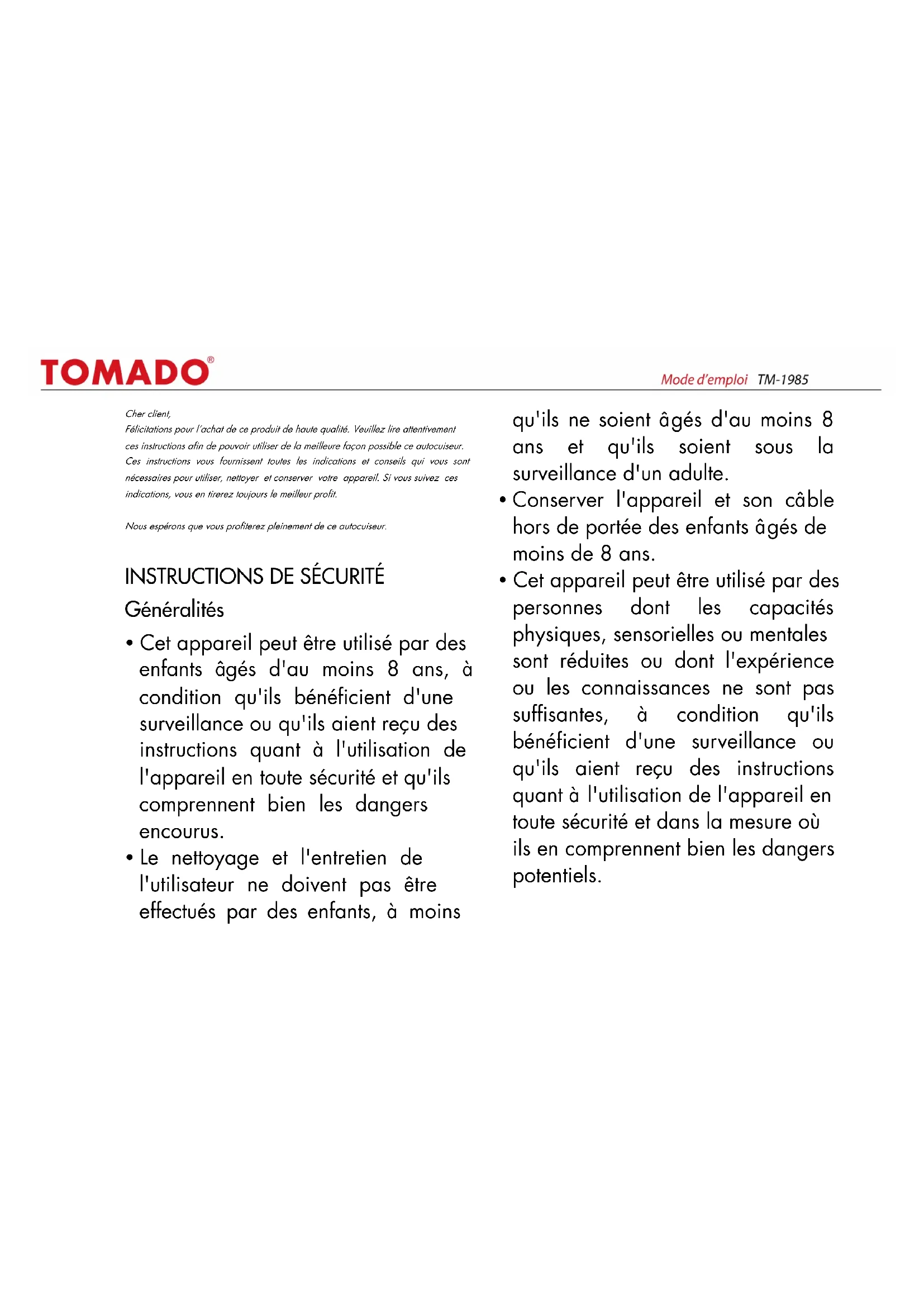 TOMADO®

Mode d'emploi TM-1985

Cher client,
Félicitations pour l'achat de ce produit de haute qualité. Veuillez lire attentivement ces instructions afin de pouvoir utiliser de la meilleure façon possible ce autocuiseur. Ces instructions vous fournissent toutes les indications et conseils qui vous sont nécessaires pour utiliser, nettoyer et conserver votre appareil. Si vous suivez ces indications, vous en tirerez toujours le meilleur profit.

Nous espérons que vous profiterez pleinement de ce autocuiseur.

INSTRUCTIONS DE SÉCURITÉ

Généralités

• Cet appareil peut être utilisé par des enfants âgés d'au moins 8 ans, à condition qu'ils bénéficient d'une surveillance ou qu'ils aient reçu des instructions quant à l'utilisation de l'appareil en toute sécurité et qu'ils comprennent bien les dangers encourus.
• Le nettoyage et l'entretien de l'utilisateur ne doivent pas être effectués par des enfants, à moins qu'ils ne soient âgés d'au moins 8 ans et qu'ils soient sous la surveillance d'un adulte.
• Conserver l'appareil et son câble hors de portée des enfants âgés de moins de 8 ans.
• Cet appareil peut être utilisé par des personnes dont les capacités physiques, sensorielles ou mentales sont réduites ou dont l'expérience ou les connaissances ne sont pas suffisantes, à condition qu'ils bénéficient d'une surveillance ou qu'ils aient reçu des instructions quant à l'utilisation de l'appareil en toute sécurité et dans la mesure où ils en comprennent bien les dangers potentiels.